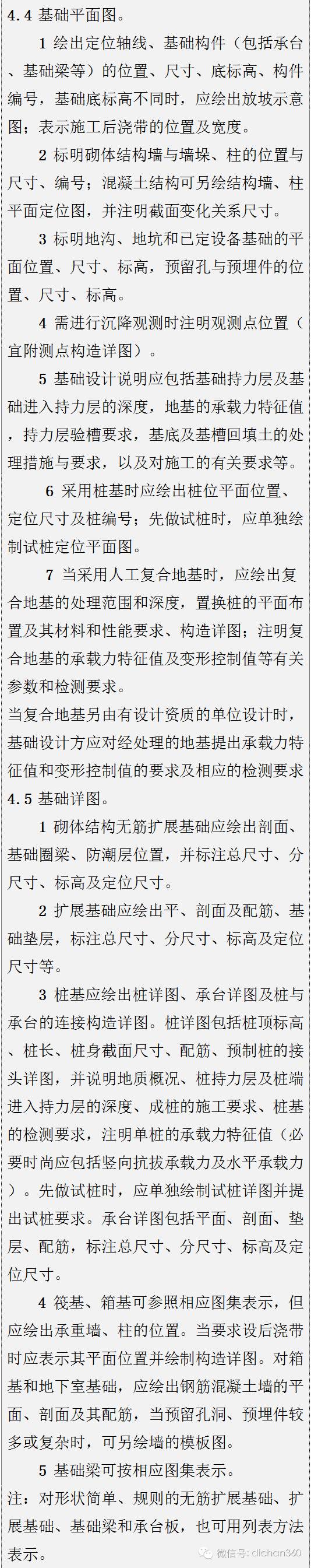 4.4 基础平面图。

1 绘出定位轴线、基础构件（包括承台、基础梁等）的位置、尺寸、底标高、构件编号，基础底标高不同时，应绘出放坡示意图；表示施工后浇带的位置及宽度。

2 标明砌体结构墙与墙垛、柱的位置与尺寸、编号；混凝土结构可另绘结构墙、柱平面定位图，并注明截面变化关系尺寸。

3 标明地沟、地坑和已定设备基础的平面位置、尺寸、标高，预留孔与预埋件的位置、尺寸、标高。

4 需进行沉降观测时注明观测点位置（宜附测点构造详图）。

5 基础设计说明应包括基础持力层及基础进入持力层的深度，地基的承载力特征值，持力层验槽要求，基底及基槽回填土的处理措施与要求，以及对施工的有关要求等。

6 采用桩基时应绘出桩位平面位置、定位尺寸及桩编号；先做试桩时，应单独绘制试桩定位平面图。

7 当采用人工复合地基时，应绘出复合地基的处理范围和深度，置换桩的平面布置及其材料和性能要求、构造详图；注明复合地基的承载力特征值及变形控制值等有关参数和检测要求。

当复合地基另由有设计资质的单位设计时，基础设计方应对经处理的地基提出承载力特征值和变形控制值的要求及相应的检测要求

4.5 基础详图。

1 砌体结构无筋扩展基础应绘出剖面、基础圈梁、防潮层位置，并标注总尺寸、分尺寸、标高及定位尺寸。

2 扩展基础应绘出平、剖面及配筋、基础垫层，标注总尺寸、分尺寸、标高及定位尺寸等。

3 桩基应绘出桩详图、承台详图及桩与承台的连接构造详图。桩详图包括桩顶标高、桩长、桩身截面尺寸、配筋、预制桩的接头详图，并说明地质概况、桩持力层及桩端进入持力层的深度、成桩的施工要求、桩基的检测要求，注明单桩的承载力特征值（必要时尚应包括竖向抗拔承载力及水平承载力）。先做试桩时，应单独绘制试桩详图并提出试桩要求。承台详图包括平面、剖面、垫层、配筋，标注总尺寸、分尺寸、标高及定位尺寸。

4 筏基、箱基可参照相应图集表示，但应绘出承重墙、柱的位置。当要求设后浇带时应表示其平面位置并绘制构造详图。对箱基和地下室基础，应绘出钢筋混凝土墙的平面、剖面及其配筋，当预留孔洞、预埋件较多或复杂时，可另绘墙的模板图。

5 基础梁可按相应图集表示。

注：对形状简单、规则的无筋扩展基础、扩展基础、基础梁和承台板，也可用列表方法表示。

微信号: dichan360